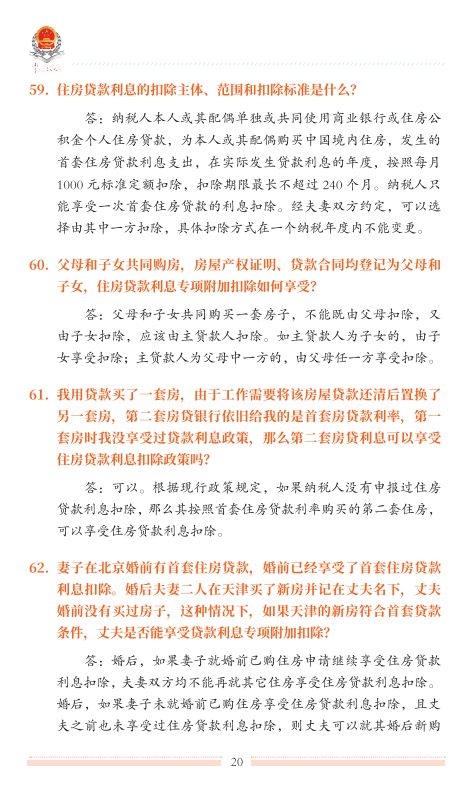 59. 住房贷款利息的扣除主体、范围和扣除标准是什么?

答：纳税人本人或其配偶单独或共同使用商业银行或住房公积金个人住房贷款，为本人或其配偶购买中国境内住房，发生的首套住房贷款利息支出，在实际发生贷款利息的年度，按照每月1000元标准定额扣除，扣除期限最长不超过240个月。纳税人只能享受一次首套住房贷款的利息扣除。经夫妻双方约定，可以选择由其中一方扣除，具体扣除方式在一个纳税年度内不能变更。

60. 父母和子女共同购房，房屋产权证明、贷款合同均登记为父母和子女，住房贷款利息专项附加扣除如何享受?

答：父母和子女共同购买一套房子，不能既由父母扣除，又由子女扣除，应该由主贷款人扣除。如主贷款人为子女的，由子女享受扣除；主贷款人为父母中一方的，由父母任一方享受扣除。

61. 我用贷款买了一套房，由于工作需要将该房屋贷款还清后置换了另一套房，第二套房贷银行依旧给我的是首套房贷款利率，第一套房时我没享受过贷款利息政策，那么第二套房贷利息可以享受住房贷款利息扣除政策吗?

答：可以。根据现行政策规定，如果纳税人没有申报过住房贷款利息扣除，那么其按照首套住房贷款利率购买的第二套住房，可以享受住房贷款利息扣除。

62. 妻子在北京婚前有首套住房贷款，婚前已经享受了首套住房贷款利息扣除。婚后夫妻二人在天津买了新房并记在丈夫名下，丈夫婚前没有买过房子，这种情况下，如果天津的新房符合首套贷款条件，丈夫是否能享受贷款利息专项附加扣除?

答：婚后，如果妻子就婚前已购住房申请继续享受住房贷款利息扣除，夫妻双方均不能再就其它住房享受住房贷款利息扣除。婚后，如果妻子未就婚前已购住房享受住房贷款利息扣除，且丈夫之前也未享受过住房贷款利息扣除，则丈夫可以就其婚后新购

20